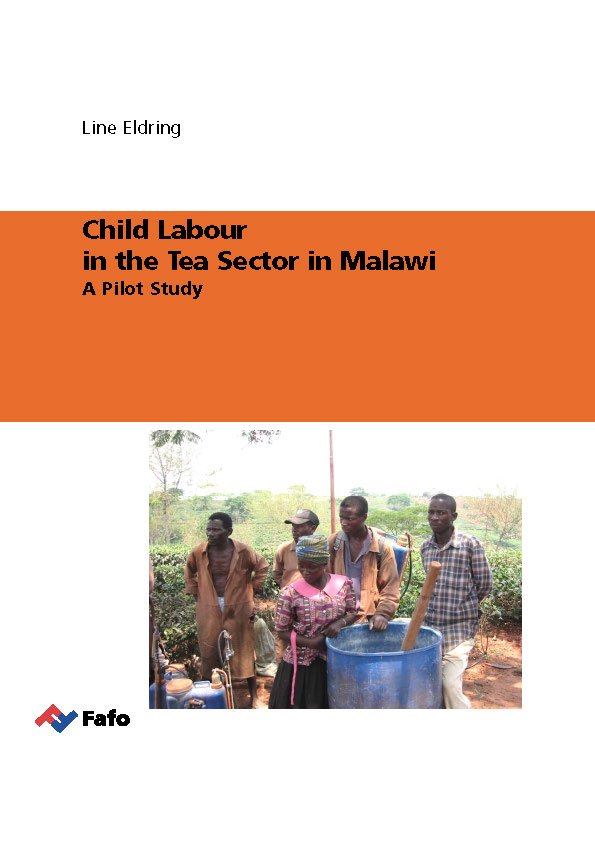 Line Eldring

Child Labour
in the Tea Sector in Malawi
A Pilot Study

Fafo